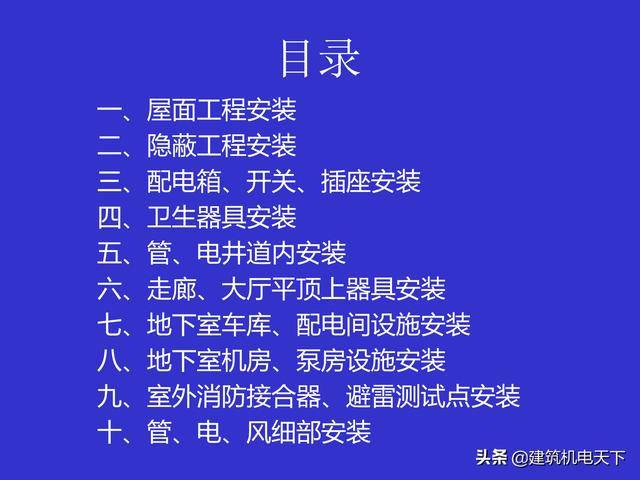 目录

一、屋面工程安装
二、隐蔽工程安装
三、配电箱、开关、插座安装
四、卫生器具安装
五、管、电井道内安装
六、走廊、大厅平顶上器具安装
七、地下室车库、配电间设施安装
八、地下室机房、泵房设施安装
九、室外消防接合器、避雷测试点安装
十、管、电、风细部安装

头条 @建筑机电天下